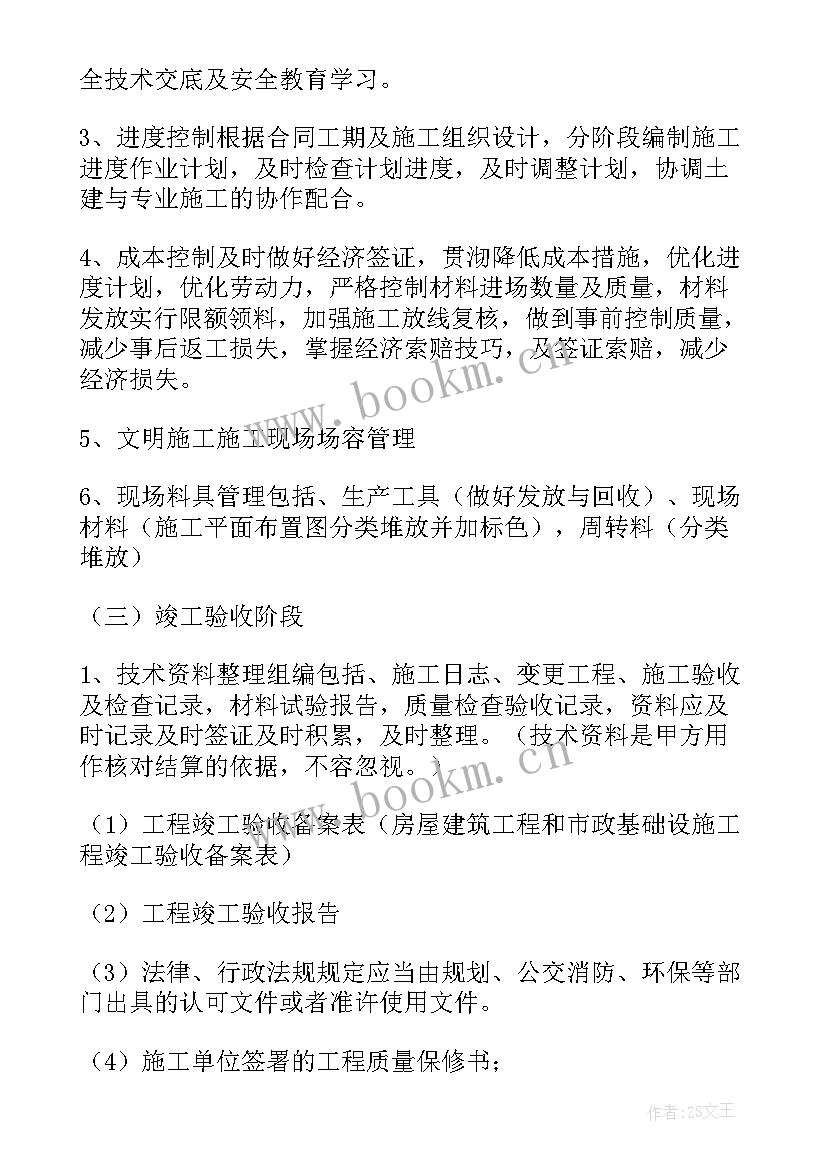 全技术交底及安全教育学习。

3、进度控制根据合同工期及施工组织设计，分阶段编制施工进度作业计划，及时检查计划进度，及时调整计划，协调土建与专业施工的协作配合。

4、成本控制及时做好经济签证，贯沏降低成本措施，优化进度计划，优化劳动力，严格控制材料进场数量及质量，材料发放实行限额领料，加强施工放线复核，做到事前控制质量，减少事后返工损失，掌握经济索赔技巧，及签证索赔，减少经济损失。

5、文明施工施工现场场容管理

6、现场料具管理包括、生产工具（做好发放与回收）、现场材料（施工平面布置图分类堆放并加标色），周转料（分类堆放）

（三）竣工验收阶段

1、技术资料整理组编包括、施工日志、变更工程、施工验收及检查记录，材料试验报告，质量检查验收记录，资料应及时记录及时签证及时积累，及时整理。（技术资料是甲方用作核对结算的依据，不容忽视。）

（1）工程竣工验收备案表（房屋建筑工程和市政基础设施工程竣工验收备案表）

（2）工程竣工验收报告

（3）法律、行政法规规定应当由规划、公交消防、环保等部门出具的认可文件或者准许使用文件。

（4）施工单位签署的工程质量保修书；

www.bookm.cn

www.bookm.cn

作者：ZS文王